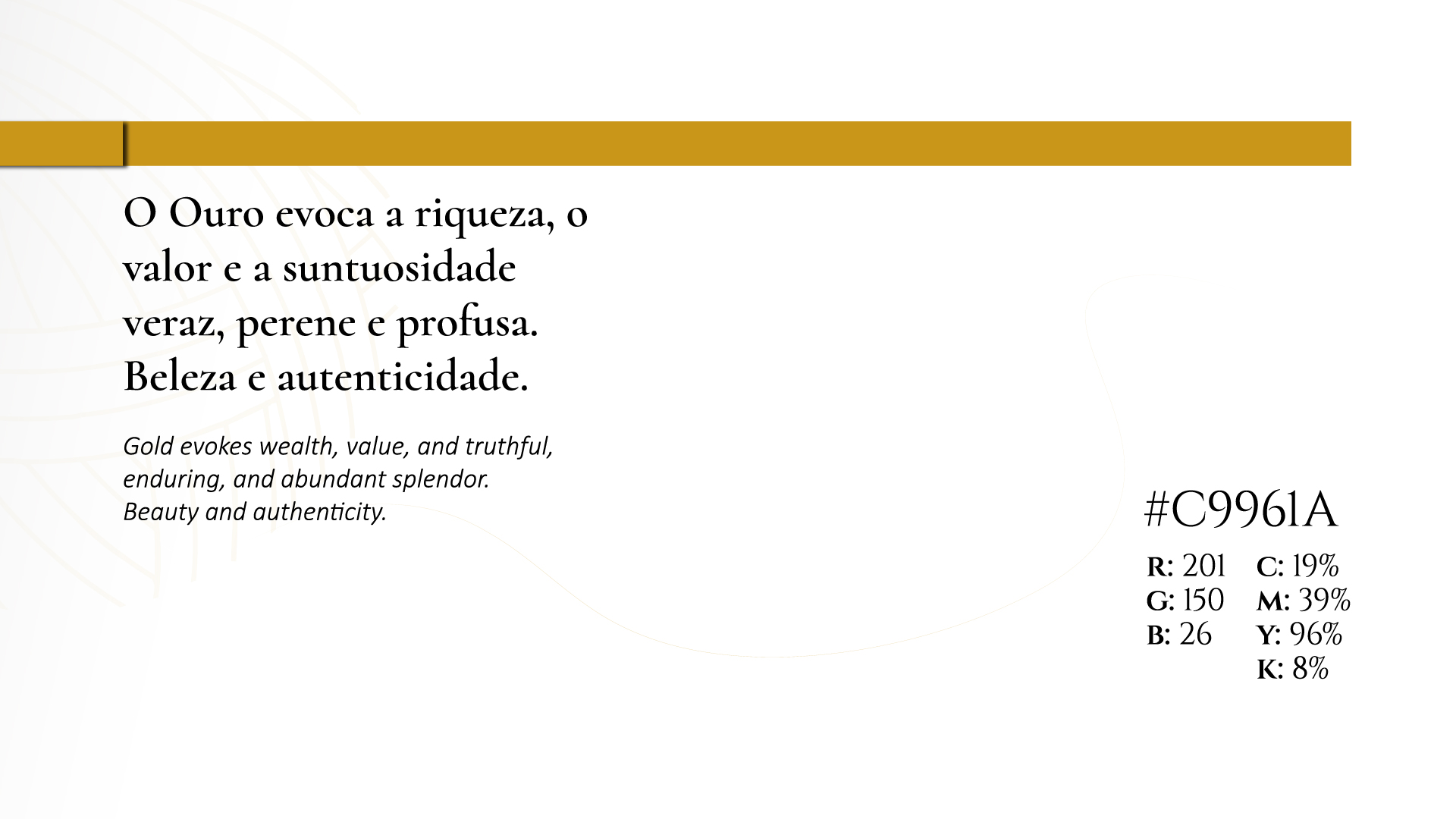 O Ouro evoca a riqueza, o valor e a suntuosidade veraz, perene e profusa. Beleza e autenticidade.

Gold evokes wealth, value, and truthful, enduring, and abundant splendor. Beauty and authenticity.

#C9961A

R: 201
G: 150
B: 26

C: 19%
M: 39%
Y: 96%
K: 8%